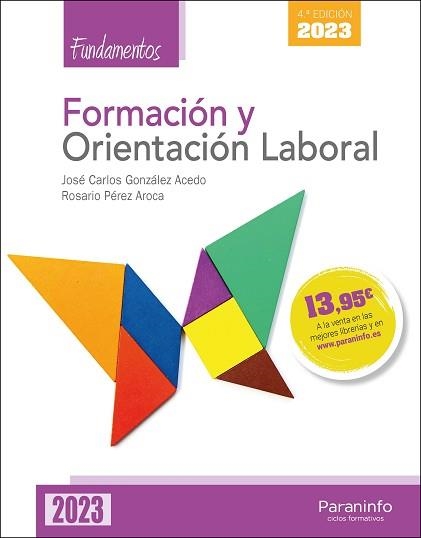 Fundamentos

4.ª EDICIÓN
2023

Formación y
Orientación Laboral

José Carlos González Acedo
Rosario Pérez Aroca

13,95€
A la venta en las mejores librerías y en www.paraninfo.es

2023

Paraninfo
ciclos formativos